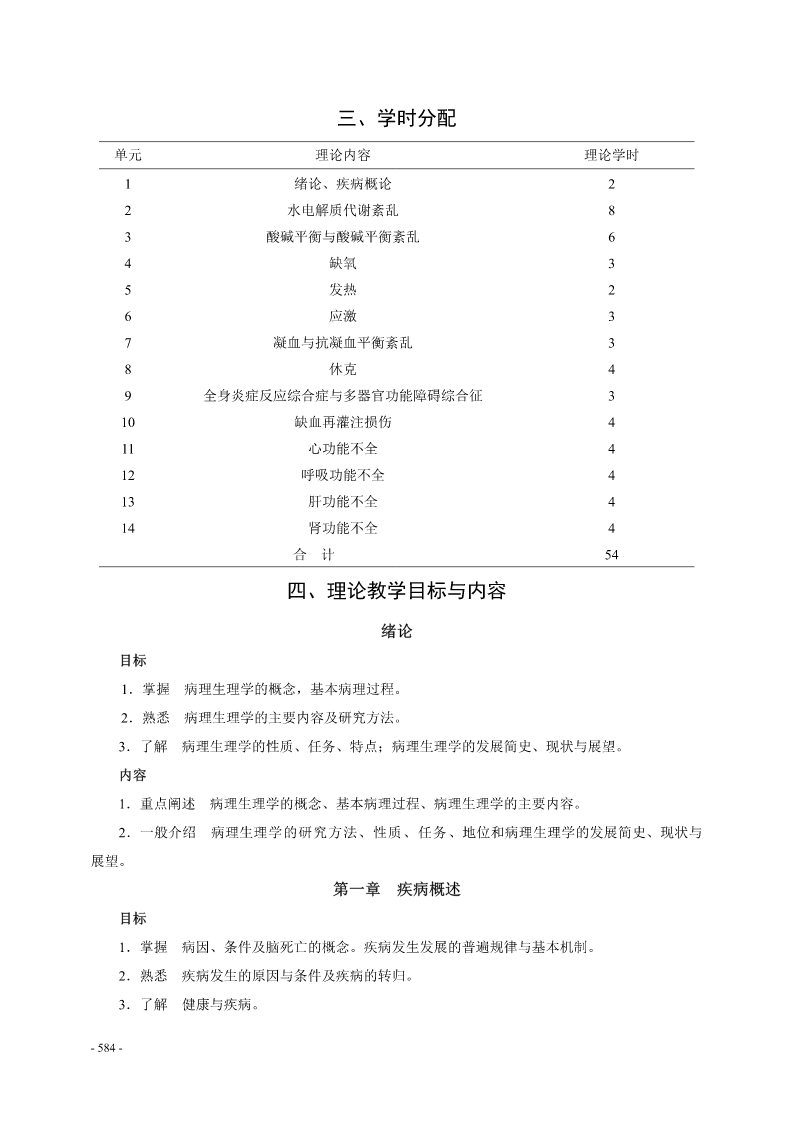 三、学时分配

| 单元 | 理论内容 | 理论学时 |
|---|---|---|
| 1 | 绪论、疾病概论 | 2 |
| 2 | 水电解质代谢紊乱 | 8 |
| 3 | 酸碱平衡与酸碱平衡紊乱 | 6 |
| 4 | 缺氧 | 3 |
| 5 | 发热 | 2 |
| 6 | 应激 | 3 |
| 7 | 凝血与抗凝血平衡紊乱 | 3 |
| 8 | 休克 | 4 |
| 9 | 全身炎症反应综合症与多器官功能障碍综合征 | 3 |
| 10 | 缺血再灌注损伤 | 4 |
| 11 | 心功能不全 | 4 |
| 12 | 呼吸功能不全 | 4 |
| 13 | 肝功能不全 | 4 |
| 14 | 肾功能不全 | 4 |
|  | 合　计 | 54 |

四、理论教学目标与内容

绪论

目标

1．掌握　病理生理学的概念，基本病理过程。

2．熟悉　病理生理学的主要内容及研究方法。

3．了解　病理生理学的性质、任务、特点；病理生理学的发展简史、现状与展望。

内容

1．重点阐述　病理生理学的概念、基本病理过程、病理生理学的主要内容。

2．一般介绍　病理生理学的研究方法、性质、任务、地位和病理生理学的发展简史、现状与展望。

第一章　疾病概述

目标

1．掌握　病因、条件及脑死亡的概念。疾病发生发展的普遍规律与基本机制。

2．熟悉　疾病发生的原因与条件及疾病的转归。

3．了解　健康与疾病。

- 584 -